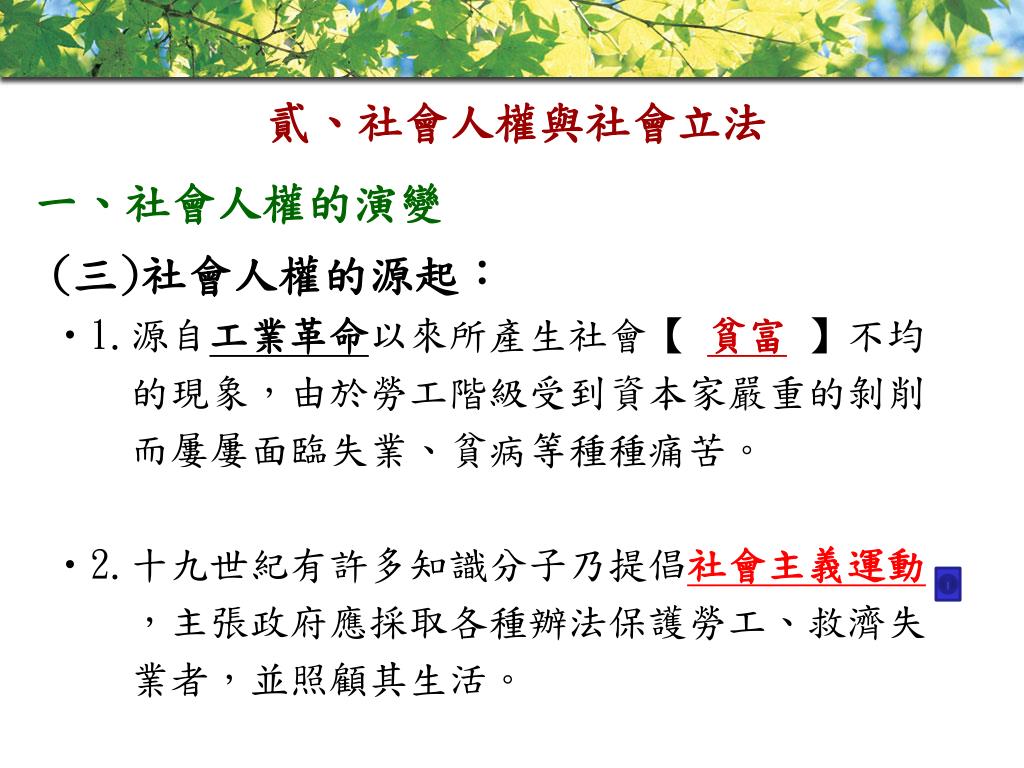 貳、社會人權與社會立法

一、社會人權的演變

(三)社會人權的源起：

• 1. 源自工業革命以來所產生社會【 貧富 】不均的現象，由於勞工階級受到資本家嚴重的剝削而屢屢面臨失業、貧病等種種痛苦。

• 2. 十九世紀有許多知識分子乃提倡社會主義運動，主張政府應採取各種辦法保護勞工、救濟失業者，並照顧其生活。